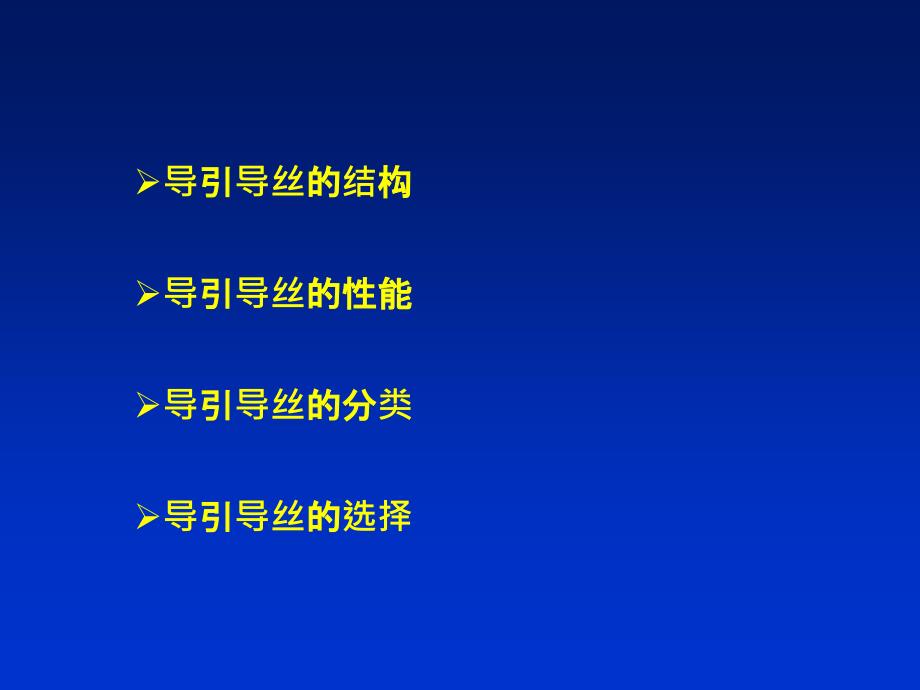 ➢导引导丝的结构

➢导引导丝的性能

➢导引导丝的分类

➢导引导丝的选择